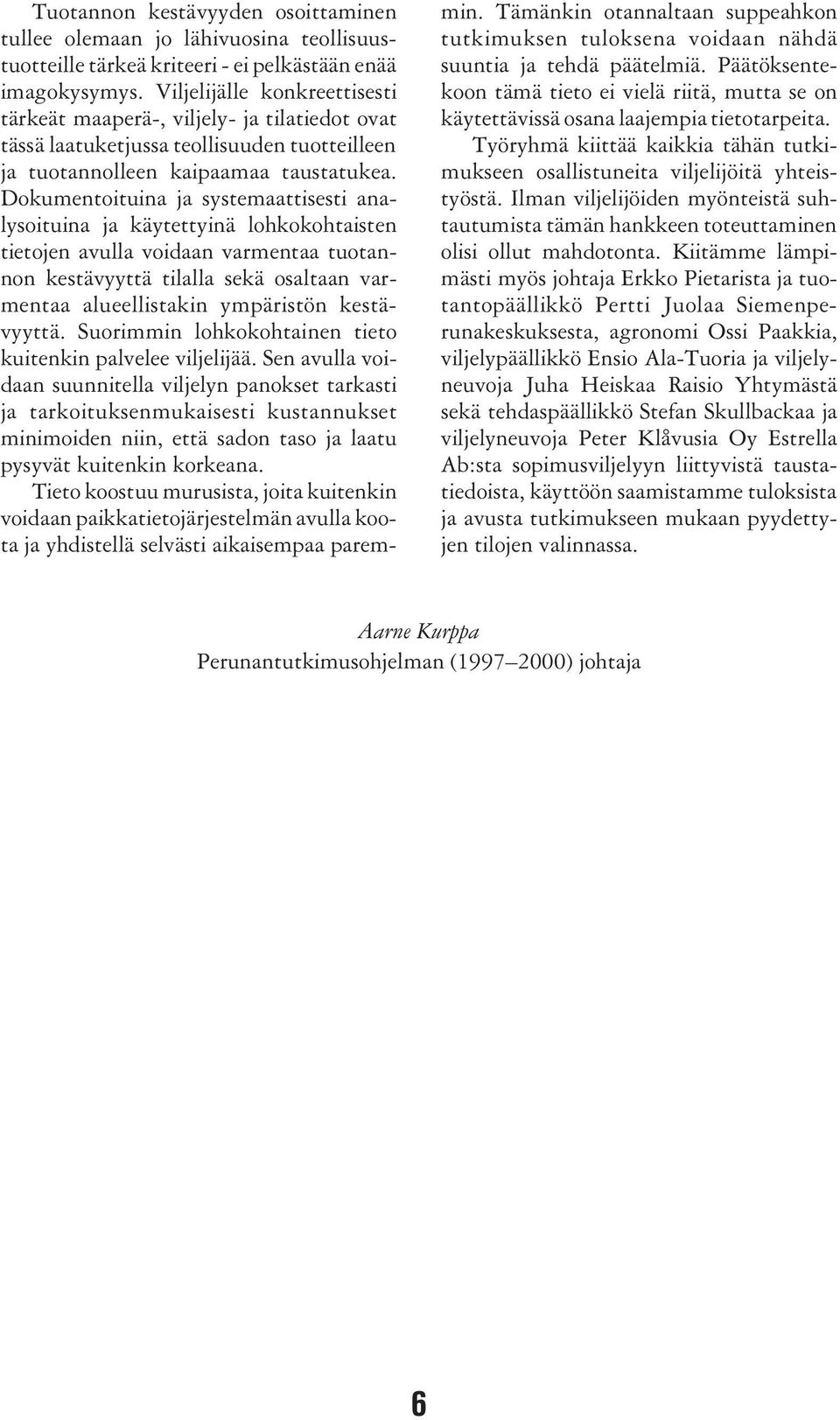 Tuotannon kestävyyden osoittaminen tullee olemaan jo lähivuosina teollisuustuotteille tärkeä kriteeri - ei pelkästään enää imagokysymys. Viljelijälle konkreettisesti tärkeät maaperä-, viljely- ja tilatiedot ovat tässä laatuketjussa teollisuuden tuotteilleen ja tuotannolleen kaipaamaa taustatukea. Dokumentoituina ja systemaattisesti analysoituina ja käytettyinä lohkokohtaisten tietojen avulla voidaan varmentaa tuotannon kestävyyttä tilalla sekä osaltaan varmentaa alueellistakin ympäristön kestävyyttä. Suorimmin lohkokohtainen tieto kuitenkin palvelee viljelijää. Sen avulla voidaan suunnitella viljelyn panokset tarkasti ja tarkoituksenmukaisesti kustannukset minimoiden niin, että sadon taso ja laatu pysyvät kuitenkin korkeana.

Tieto koostuu murusista, joita kuitenkin voidaan paikkatietojärjestelmän avulla koota ja yhdistellä selvästi aikaisempaa paremmin. Tämänkin otannaltaan suppeahkon tutkimuksen tuloksena voidaan nähdä suuntia ja tehdä päätelmiä. Päätöksentekoon tämä tieto ei vielä riitä, mutta se on käytettävissä osana laajempia tietotarpeita.

Työryhmä kiittää kaikkia tähän tutkimukseen osallistuneita viljelijöitä yhteistyöstä. Ilman viljelijöiden myönteistä suhtautumista tämän hankkeen toteuttaminen olisi ollut mahdotonta. Kiitämme lämpimästi myös johtaja Erkko Pietarista ja tuotantopäällikkö Pertti Juolaa Siemenperunakeskuksesta, agronomi Ossi Paakkia, viljelypäällikkö Ensio Ala-Tuoria ja viljelyneuvoja Juha Heiskaa Raisio Yhtymästä sekä tehdaspäällikkö Stefan Skullbackaa ja viljelyneuvoja Peter Klåvusia Oy Estrella Ab:sta sopimusviljelyyn liittyvistä taustatiedoista, käyttöön saamistamme tuloksista ja avusta tutkimukseen mukaan pyydettyjen tilojen valinnassa.

Aarne Kurppa
Perunantutkimusohjelman (1997—2000) johtaja

6